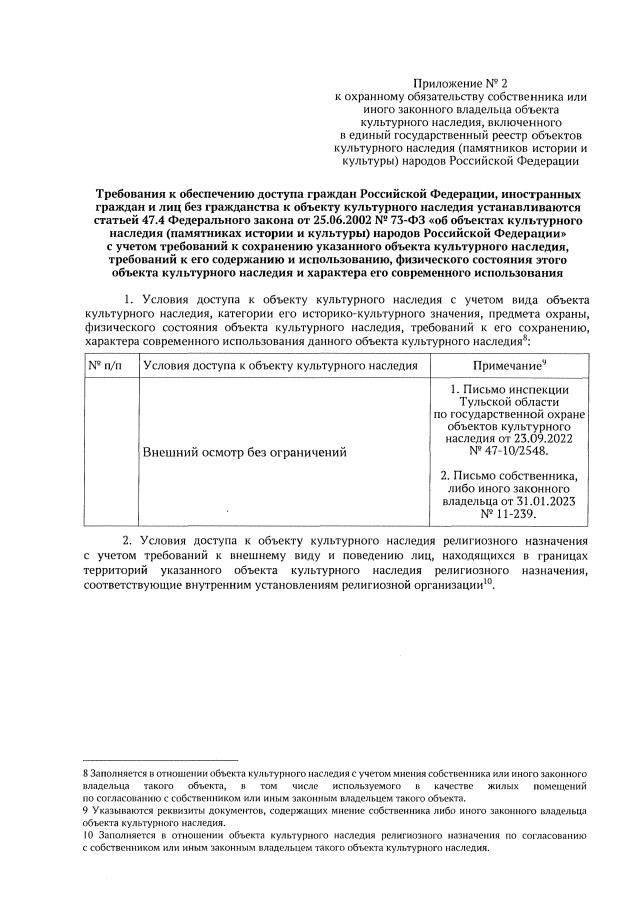 Приложение № 2
к охранному обязательству собственника или иного законного владельца объекта культурного наследия, включенного в единый государственный реестр объектов культурного наследия (памятников истории и культуры) народов Российской Федерации

Требования к обеспечению доступа граждан Российской Федерации, иностранных граждан и лиц без гражданства к объекту культурного наследия устанавливаются статьей 47.4 Федерального закона от 25.06.2002 № 73-ФЗ «об объектах культурного наследия (памятниках истории и культуры) народов Российской Федерации» с учетом требований к сохранению указанного объекта культурного наследия, требований к его содержанию и использованию, физического состояния этого объекта культурного наследия и характера его современного использования

1. Условия доступа к объекту культурного наследия с учетом вида объекта культурного наследия, категории его историко-культурного значения, предмета охраны, физического состояния объекта культурного наследия, требований к его сохранению, характера современного использования данного объекта культурного наследия$^8$:

| № п/п | Условия доступа к объекту культурного наследия | Примечание$^9$ |
|---|---|---|
| | Внешний осмотр без ограничений | 1. Письмо инспекции Тульской области по государственной охране объектов культурного наследия от 23.09.2022 № 47-10/2548. 2. Письмо собственника, либо иного законного владельца от 31.01.2023 № 11-239. |

2. Условия доступа к объекту культурного наследия религиозного назначения с учетом требований к внешнему виду и поведению лиц, находящихся в границах территорий указанного объекта культурного наследия религиозного назначения, соответствующие внутренним установлениям религиозной организации$^{10}$.

8 Заполняется в отношении объекта культурного наследия с учетом мнения собственника или иного законного владельца такого объекта, в том числе используемого в качестве жилых помещений по согласованию с собственником или иным законным владельцем такого объекта.
9 Указываются реквизиты документов, содержащих мнение собственника либо иного законного владельца объекта культурного наследия.
10 Заполняется в отношении объекта культурного наследия религиозного назначения по согласованию с собственником или иным законным владельцем такого объекта культурного наследия.